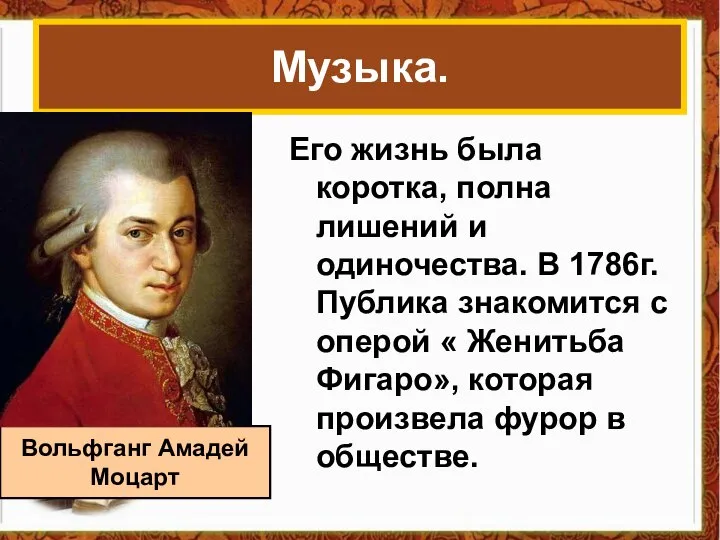 Музыка.

Его жизнь была коротка, полна лишений и одиночества. В 1786г. Публика знакомится с оперой « Женитьба Фигаро», которая произвела фурор в обществе.

Вольфганг Амадей Моцарт